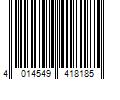 4 014549 418185